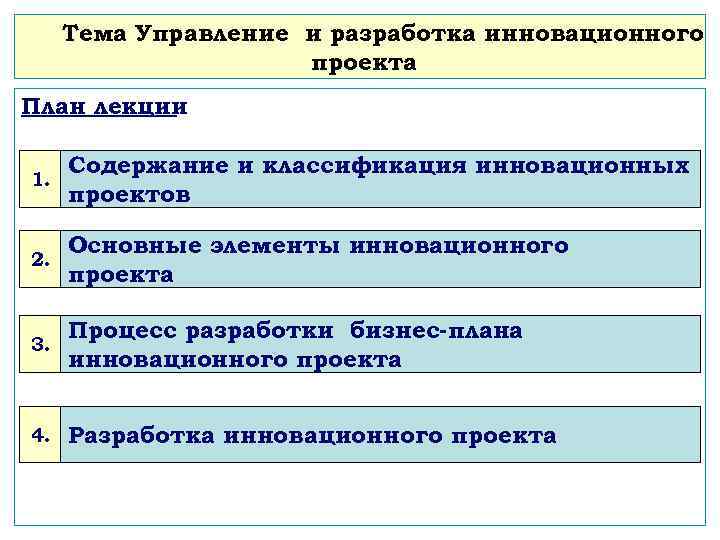 Тема Управление и разработка инновационного проекта

План лекции

1. Содержание и классификация инновационных проектов

2. Основные элементы инновационного проекта

3. Процесс разработки бизнес-плана инновационного проекта

4. Разработка инновационного проекта